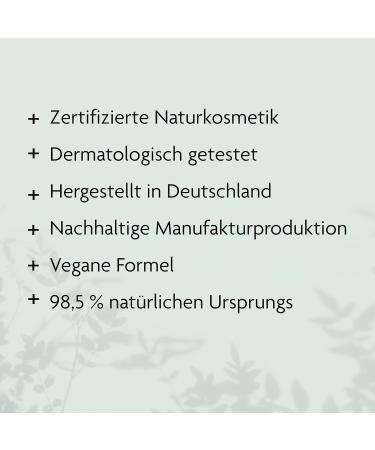 + Zertifizierte Naturkosmetik
+ Dermatologisch getestet
+ Hergestellt in Deutschland
+ Nachhaltige Manufakturproduktion
+ Vegane Formel
+ 98,5 % natürlichen Ursprungs